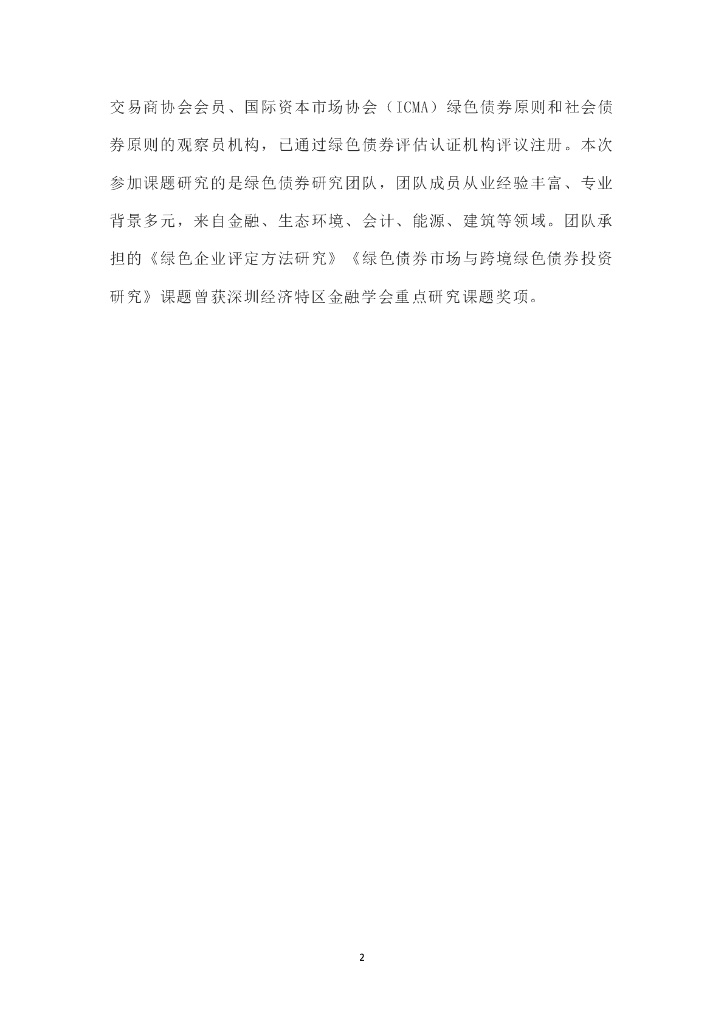 交易商协会会员、国际资本市场协会（ICMA）绿色债券原则和社会债券原则的观察员机构，已通过绿色债券评估认证机构评议注册。本次参加课题研究的是绿色债券研究团队，团队成员从业经验丰富、专业背景多元，来自金融、生态环境、会计、能源、建筑等领域。团队承担的《绿色企业评定方法研究》《绿色债券市场与跨境绿色债券投资研究》课题曾获深圳经济特区金融学会重点研究课题奖项。

2